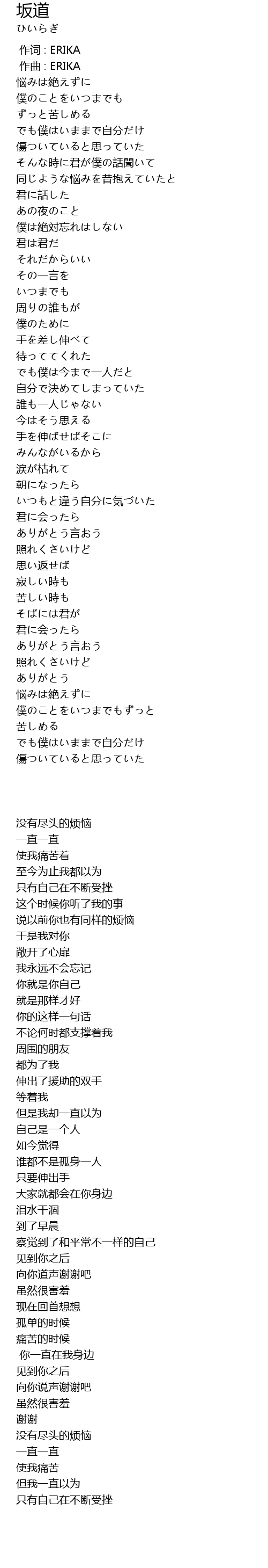 坂道
ひいらぎ
作词 : ERIKA
作曲 : ERIKA
悩みは絶えずに
僕のことをいつまでも
ずっと苦しめる
でも僕はいままで自分だけ
傷ついていると思っていた
そんな時に君が僕の話聞いて
同じような悩みを昔抱えていたと
君に話した
あの夜のこと
僕は絶対忘れはしない
君は君だ
それだからいい
その一言を
いつまでも
周りの誰もが
僕のために
手を差し伸べて
待っててくれた
でも僕は今まで一人だと
自分で決めてしまっていた
誰も一人じゃない
今はそう思える
手を伸ばせばそこに
みんながいるから
涙が枯れて
朝になったら
いつもと違う自分に気づいた
君に会ったら
ありがとう言おう
照れくさいけど
思い返せば
寂しい時も
苦しい時も
そばには君が
君に会ったら
ありがとう言おう
照れくさいけど
ありがとう
悩みは絶えずに
僕のことをいつまでもずっと
苦しめる
でも僕はいままで自分だけ
傷ついていると思っていた

没有尽头的烦恼
一直一直
使我痛苦着
至今为止我都以为
只有自己在不断受挫
这个时候你听了我的事
说以前你也有同样的烦恼
于是我对你
敞开了心扉
我永远不会忘记
你就是你自己
就是那样才好
你的这样一句话
不论何时都支撑着我
周围的朋友
都为了我
伸出了援助的双手
等着我
但是我却一直以为
自己是一个人
如今觉得
谁都不是孤身一人
只要伸出手
大家就都会在你身边
泪水干涸
到了早晨
察觉到了和平常不一样的自己
见到你之后
向你道声谢谢吧
虽然很害羞
现在回首想想
孤单的时候
痛苦的时候
你一直在我身边
见到你之后
向你说声谢谢吧
虽然很害羞
谢谢
没有尽头的烦恼
一直一直
使我痛苦
但我一直以为
只有自己在不断受挫